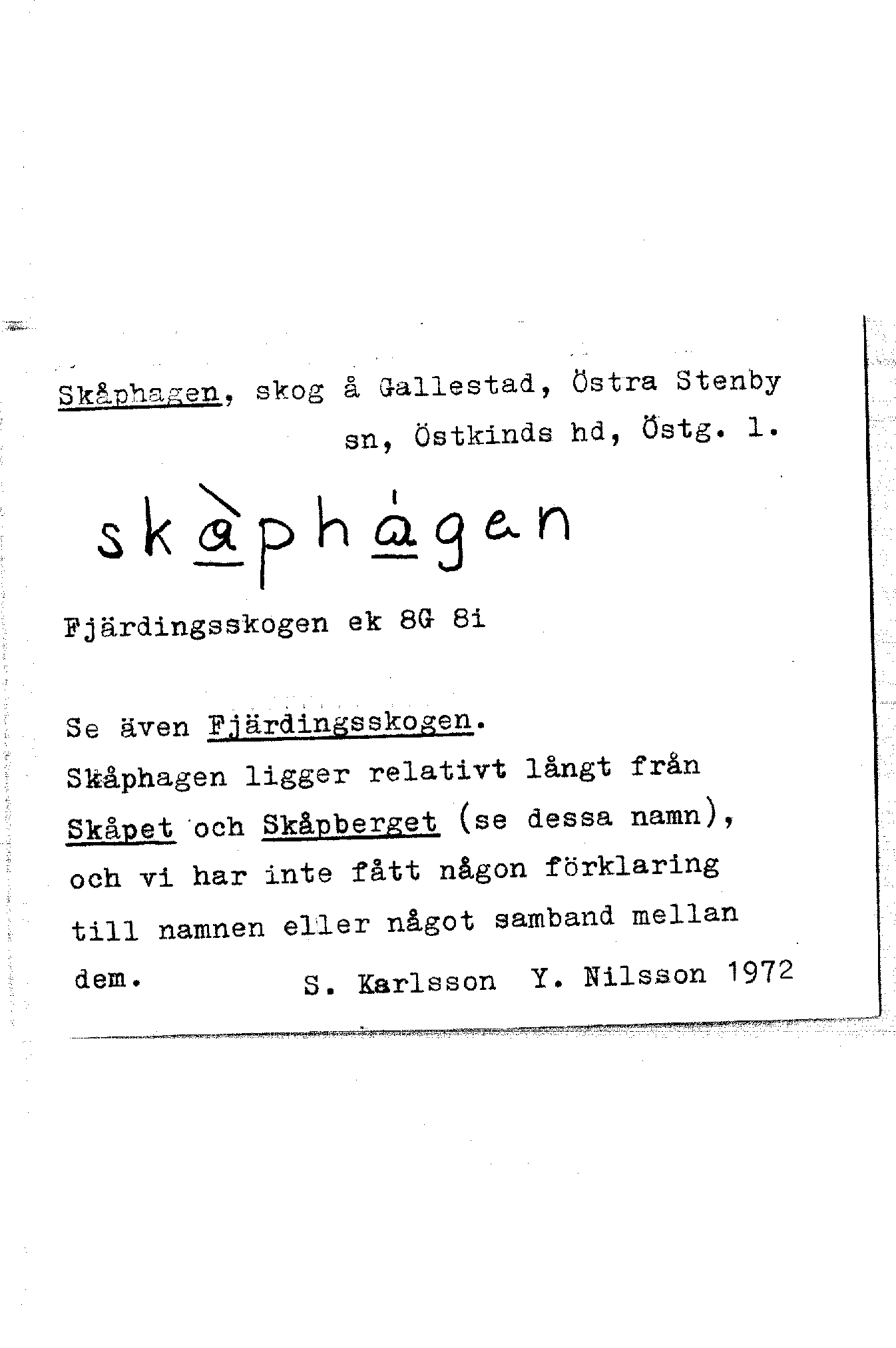 Skåphagen, skog å Gallestad, Östra Stenby sn, Östkinds hd, Östg. l.

skàphágen

Fjärdingsskogen ek 8G 8i

Se även Fjärdingsskogen.
Skåphagen ligger relativt långt från Skåpet och Skåpberget (se dessa namn), och vi har inte fått någon förklaring till namnen eller något samband mellan dem.

S. Karlsson Y. Nilsson 1972